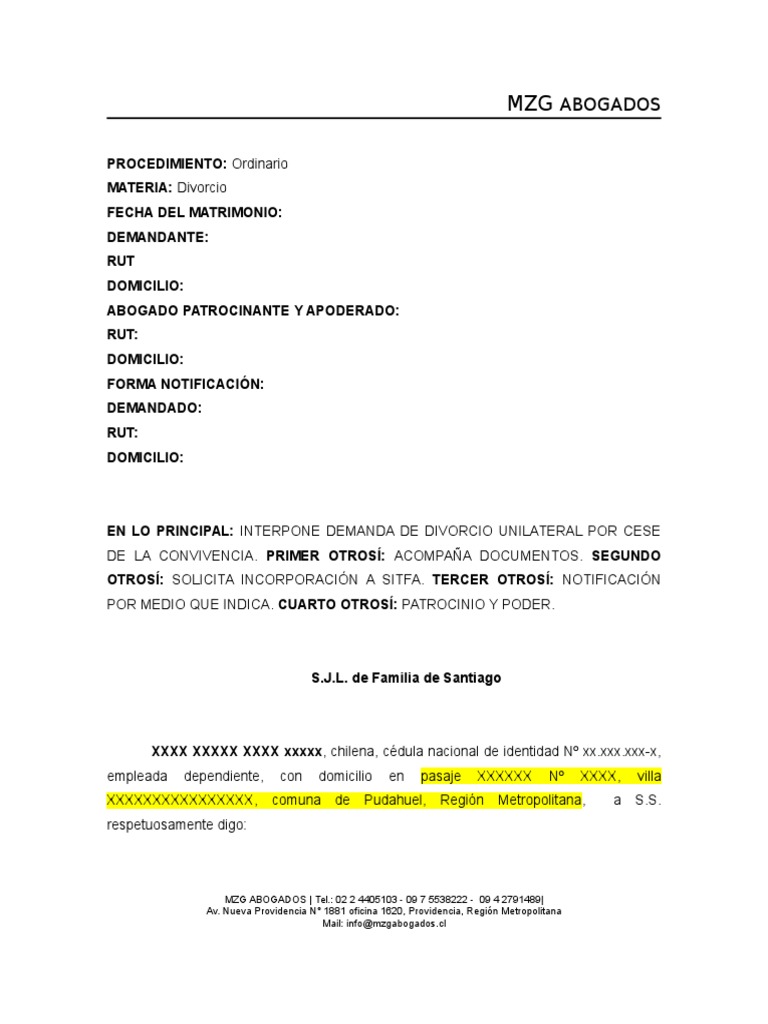 MZG ABOGADOS

PROCEDIMIENTO: Ordinario
MATERIA: Divorcio
FECHA DEL MATRIMONIO:
DEMANDANTE:
RUT
DOMICILIO:
ABOGADO PATROCINANTE Y APODERADO:
RUT:
DOMICILIO:
FORMA NOTIFICACIÓN:
DEMANDADO:
RUT:
DOMICILIO:

EN LO PRINCIPAL: INTERPONE DEMANDA DE DIVORCIO UNILATERAL POR CESE DE LA CONVIVENCIA. PRIMER OTROSÍ: ACOMPAÑA DOCUMENTOS. SEGUNDO OTROSÍ: SOLICITA INCORPORACIÓN A SITFA. TERCER OTROSÍ: NOTIFICACIÓN POR MEDIO QUE INDICA. CUARTO OTROSÍ: PATROCINIO Y PODER.

S.J.L. de Familia de Santiago

XXXX XXXXX XXXX xxxxx, chilena, cédula nacional de identidad Nº xx.xxx.xxx-x, empleada dependiente, con domicilio en pasaje XXXXXX Nº XXXX, villa XXXXXXXXXXXXXXXX, comuna de Pudahuel, Región Metropolitana, a S.S. respetuosamente digo:

MZG ABOGADOS | Tel.: 02 2 4405103 - 09 7 5538222 - 09 4 2791489|
Av. Nueva Providencia N° 1881 oficina 1620, Providencia, Región Metropolitana
Mail: info@mzgabogados.cl